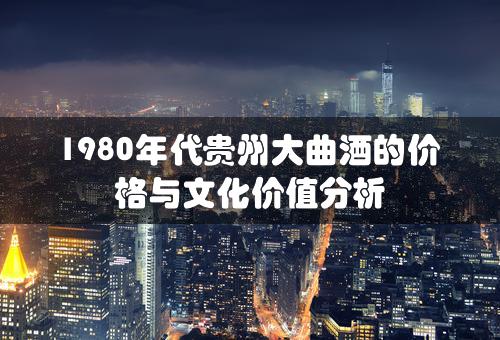 1980年代贵州大曲酒的价格与文化价值分析